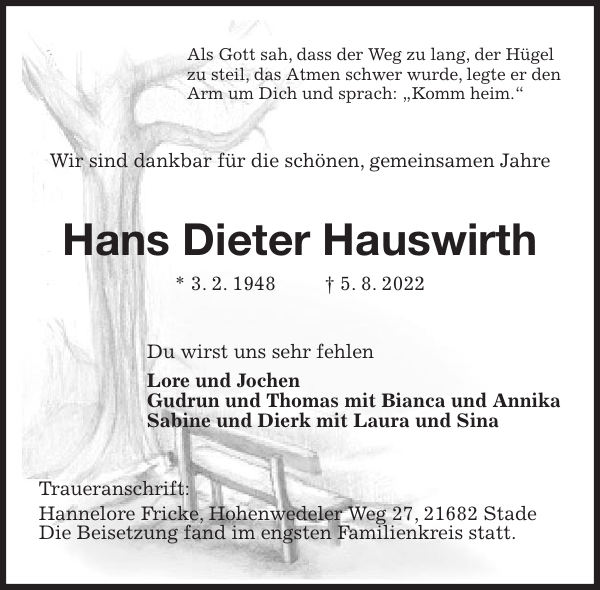 Als Gott sah, dass der Weg zu lang, der Hügel zu steil, das Atmen schwer wurde, legte er den Arm um Dich und sprach: „Komm heim.“

Wir sind dankbar für die schönen, gemeinsamen Jahre

Hans Dieter Hauswirth

* 3. 2. 1948 † 5. 8. 2022

Du wirst uns sehr fehlen

Lore und Jochen
Gudrun und Thomas mit Bianca und Annika
Sabine und Dierk mit Laura und Sina

Traueranschrift:
Hannelore Fricke, Hohenwedeler Weg 27, 21682 Stade
Die Beisetzung fand im engsten Familienkreis statt.